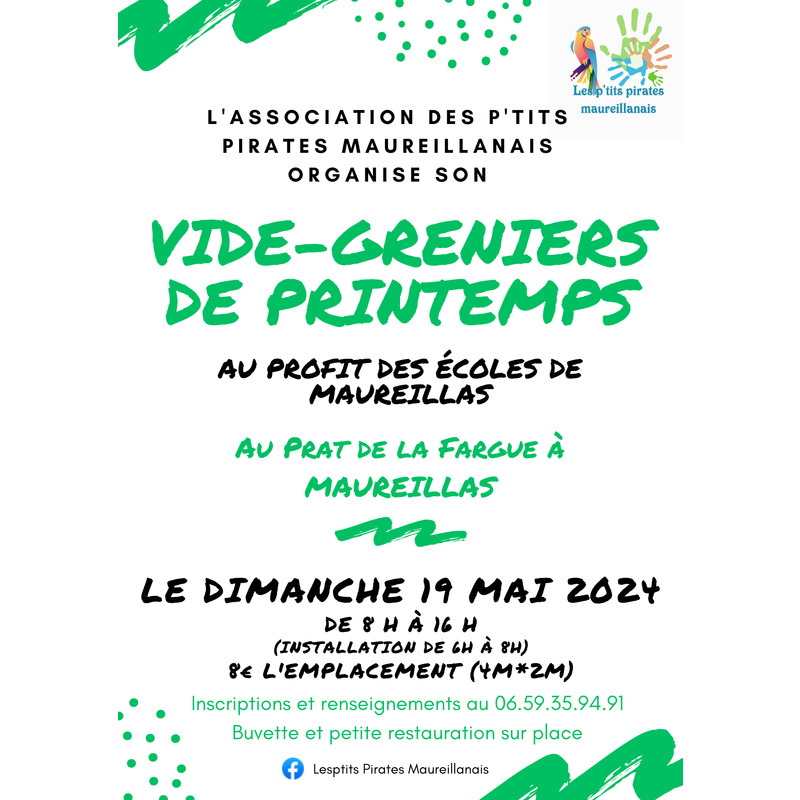 Les p'tits pirates maureillanais

L'ASSOCIATION DES P'TITS PIRATES MAUREILLANAIS ORGANISE SON

VIDE-GRENIERS DE PRINTEMPS

AU PROFIT DES ÉCOLES DE MAUREILLAS

AU PRAT DE LA FARGUE À MAUREILLAS

LE DIMANCHE 19 MAI 2024

DE 8 H À 16 H
(INSTALLATION DE 6H À 8H)
8€ L'EMPLACEMENT (4M*2M)

Inscriptions et renseignements au 06.59.35.94.91
Buvette et petite restauration sur place

Lesptits Pirates Maureillanais